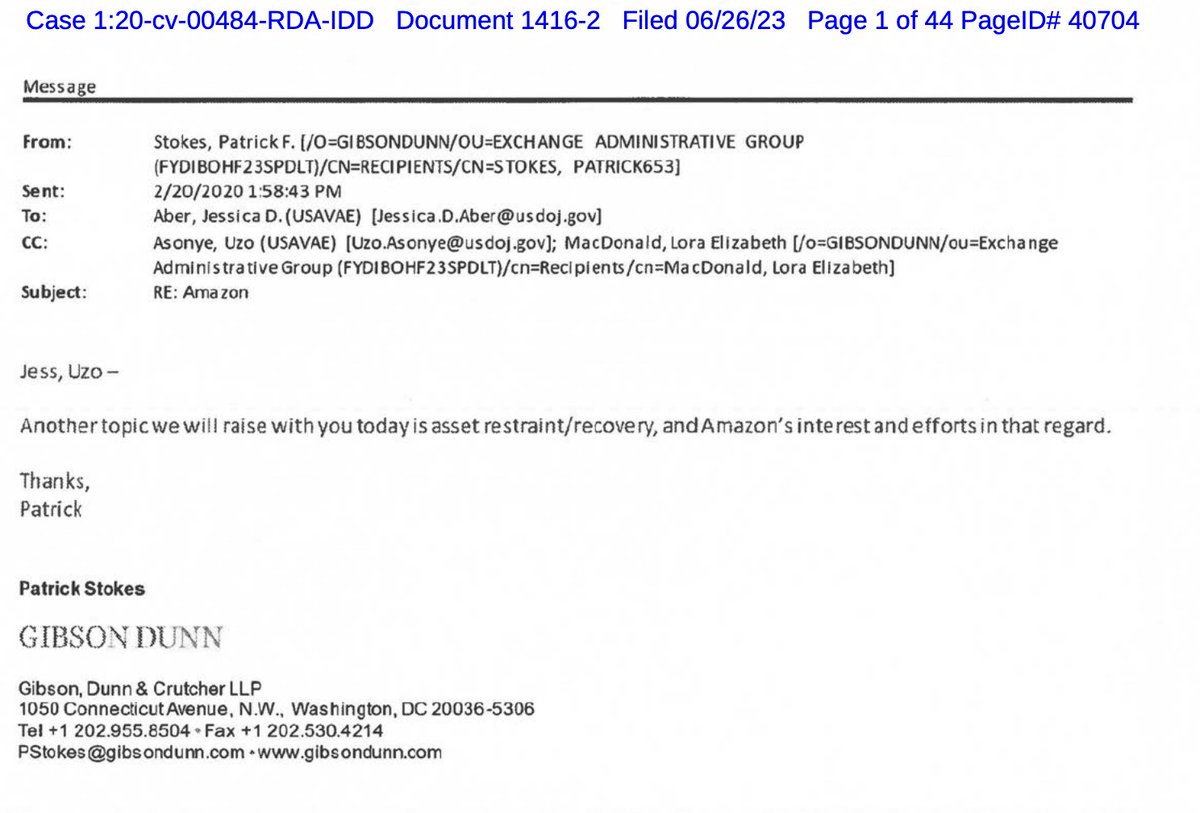 Case 1:20-cv-00484-RDA-IDD Document 1416-2 Filed 06/26/23 Page 1 of 44 PageID# 40704

Message

From: Stokes, Patrick F. [/O=GIBSONDUNN/OU=EXCHANGE ADMINISTRATIVE GROUP (FYDIBOHF23SPDLT)/CN=RECIPIENTS/CN=STOKES, PATRICK653]
Sent: 2/20/2020 1:58:43 PM
To: Aber, Jessica D. (USAVAE) [Jessica.D.Aber@usdoj.gov]
CC: Asonye, Uzo (USAVAE) [Uzo.Asonye@usdoj.gov]; MacDonald, Lora Elizabeth [/o=GIBSONDUNN/ou=Exchange Administrative Group (FYDIBOHF23SPDLT)/cn=Recipients/cn=MacDonald, Lora Elizabeth]
Subject: RE: Amazon

Jess, Uzo –

Another topic we will raise with you today is asset restraint/recovery, and Amazon's interest and efforts in that regard.

Thanks,
Patrick

Patrick Stokes

GIBSON DUNN

Gibson, Dunn & Crutcher LLP
1050 Connecticut Avenue, N.W., Washington, DC 20036-5306
Tel +1 202.955.8504 • Fax +1 202.530.4214
PStokes@gibsondunn.com • www.gibsondunn.com